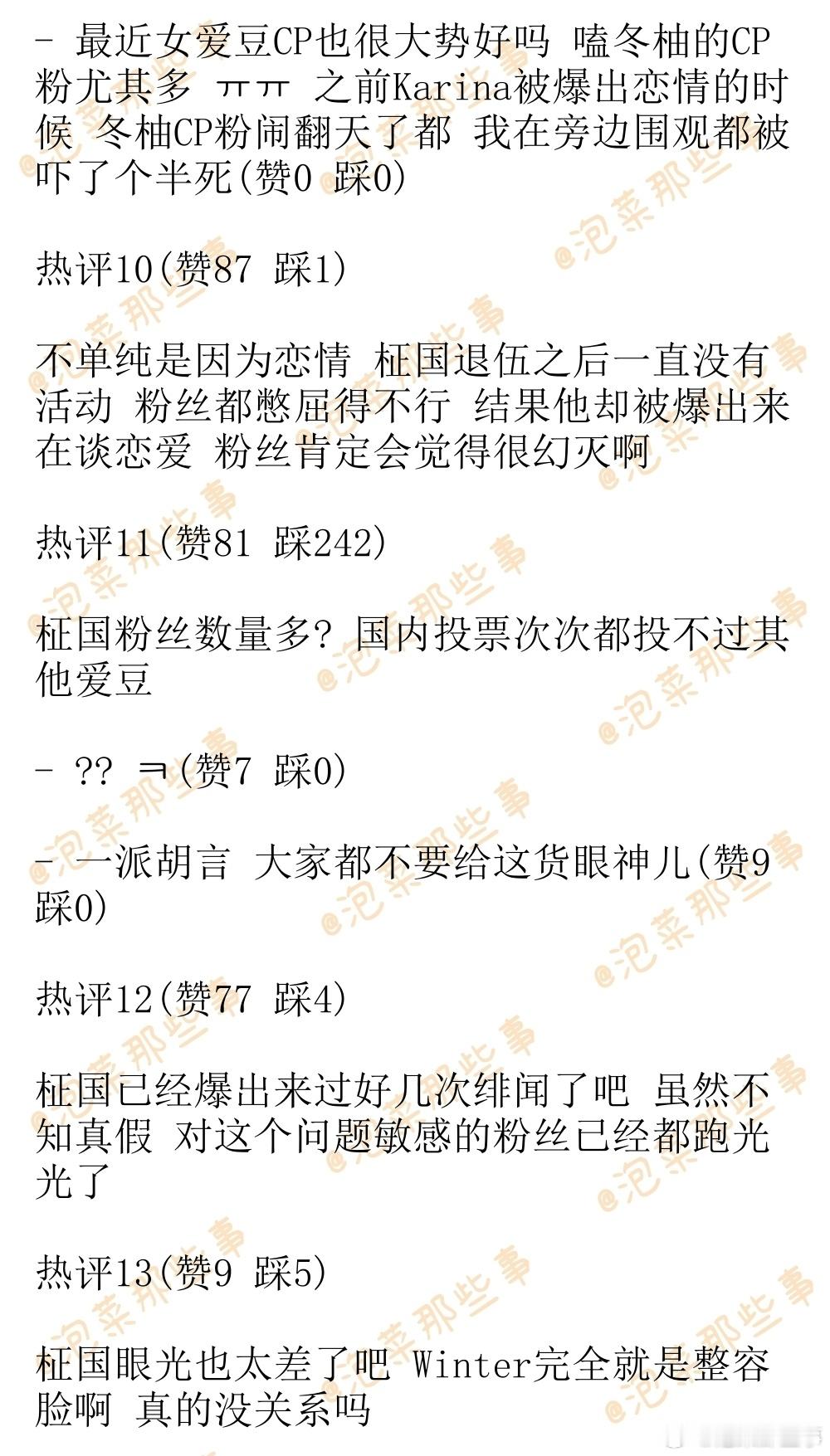 - 最近女爱豆CP也很大势好吗 嗑冬柚的CP粉尤其多 ㅠㅠ 之前Karina被爆出恋情的时候 冬柚CP粉闹翻天了都 我在旁边围观都被吓了个半死(赞0 踩0)

热评10(赞87 踩1)

不单纯是因为恋情 柾国退伍之后一直没有活动 粉丝都憋屈得不行 结果他却被爆出来在谈恋爱 粉丝肯定会觉得很幻灭啊

热评11(赞81 踩242)

柾国粉丝数量多? 国内投票次次都投不过其他爱豆

- ?? ㅋ(赞7 踩0)

- 一派胡言 大家都不要给这货眼神儿(赞9 踩0)

热评12(赞77 踩4)

柾国已经爆出来过好几次绯闻了吧 虽然不知真假 对这个问题敏感的粉丝已经都跑光光了

热评13(赞9 踩5)

柾国眼光也太差了吧 Winter完全就是整容脸啊 真的没关系吗

@泡菜那些事